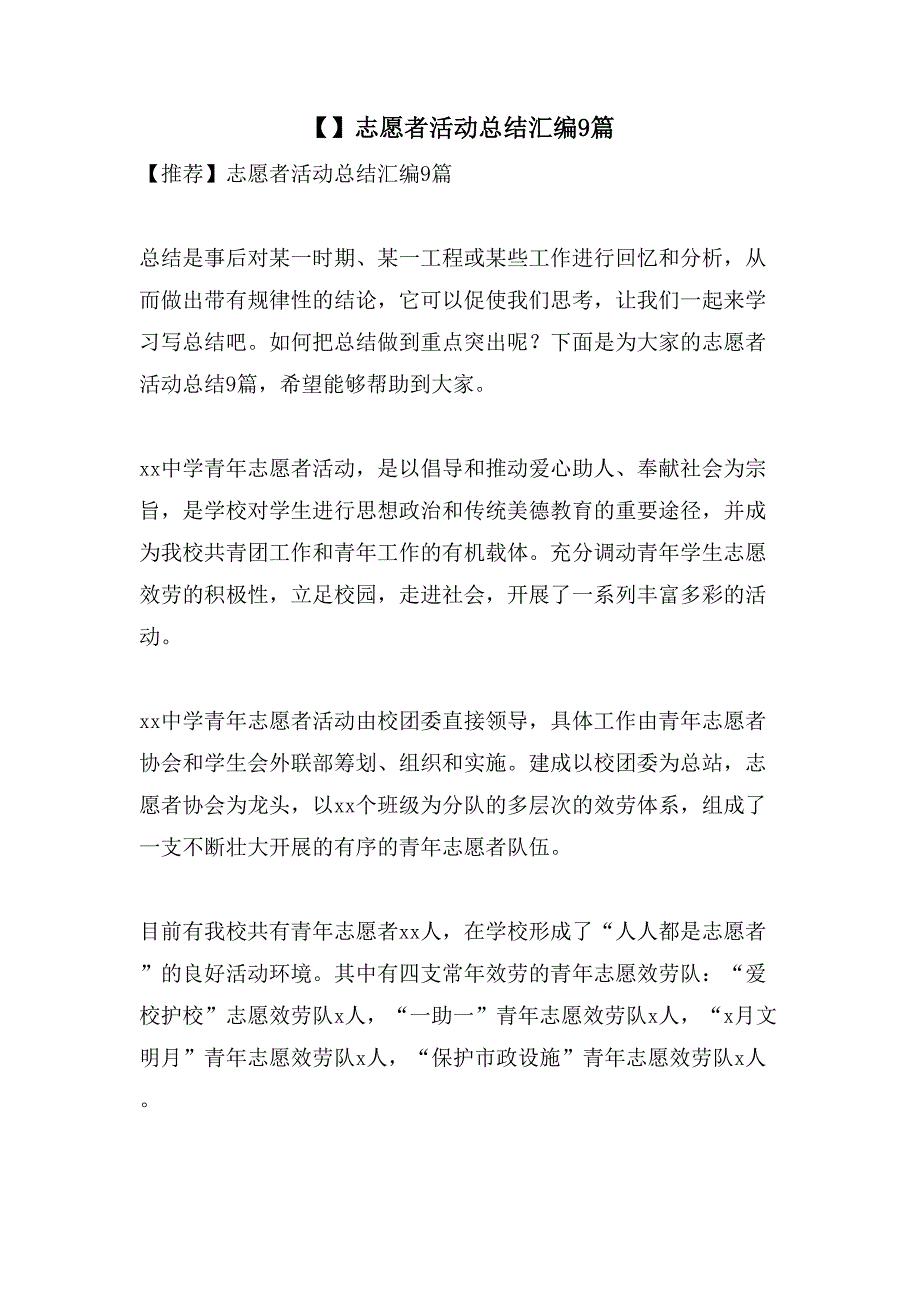 【】志愿者活动总结汇编9篇

【推荐】志愿者活动总结汇编9篇

总结是事后对某一时期、某一工程或某些工作进行回忆和分析，从而做出带有规律性的结论，它可以促使我们思考，让我们一起来学习写总结吧。如何把总结做到重点突出呢？下面是为大家的志愿者活动总结9篇，希望能够帮助到大家。

xx中学青年志愿者活动，是以倡导和推动爱心助人、奉献社会为宗旨，是学校对学生进行思想政治和传统美德教育的重要途径，并成为我校共青团工作和青年工作的有机载体。充分调动青年学生志愿效劳的积极性，立足校园，走进社会，开展了一系列丰富多彩的活动。

xx中学青年志愿者活动由校团委直接领导，具体工作由青年志愿者协会和学生会外联部筹划、组织和实施。建成以校团委为总站，志愿者协会为龙头，以xx个班级为分队的多层次的效劳体系，组成了一支不断壮大开展的有序的青年志愿者队伍。

目前有我校共有青年志愿者xx人，在学校形成了“人人都是志愿者”的良好活动环境。其中有四支常年效劳的青年志愿效劳队：“爱校护校”志愿效劳队x人，“一助一”青年志愿效劳队x人，“x月文明月”青年志愿效劳队x人，“保护市政设施”青年志愿效劳队x人。